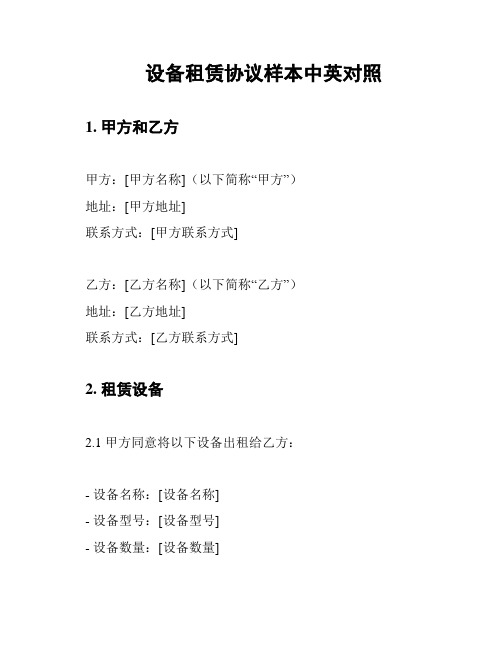 设备租赁协议样本中英对照

1. 甲方和乙方

甲方：[甲方名称]（以下简称“甲方”）
地址：[甲方地址]
联系方式：[甲方联系方式]

乙方：[乙方名称]（以下简称“乙方”）
地址：[乙方地址]
联系方式：[乙方联系方式]

2. 租赁设备

2.1 甲方同意将以下设备出租给乙方：

- 设备名称：[设备名称]
- 设备型号：[设备型号]
- 设备数量：[设备数量]